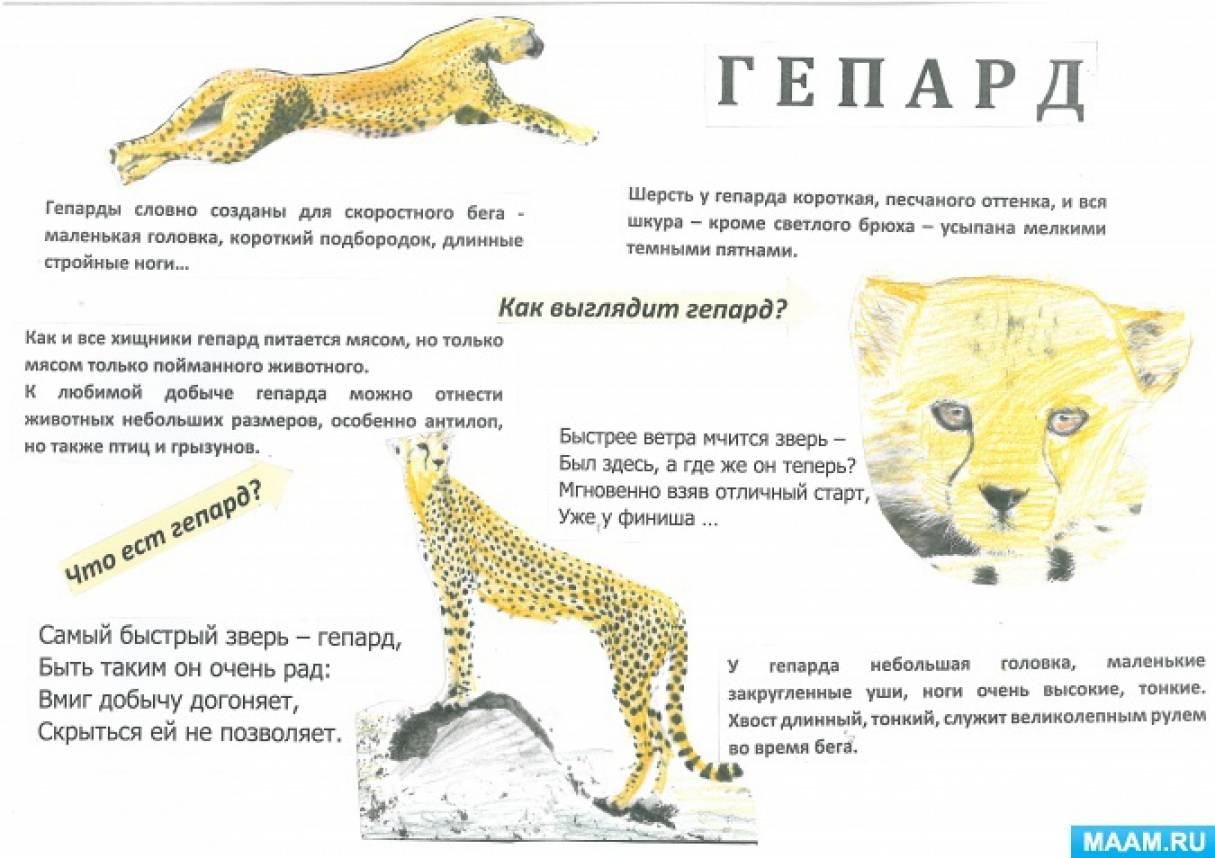 ГЕПАРД

Гепарды словно созданы для скоростного бега - маленькая головка, короткий подбородок, длинные стройные ноги…

Шерсть у гепарда короткая, песчаного оттенка, и вся шкура – кроме светлого брюха – усыпана мелкими темными пятнами.

Как выглядит гепард?

Как и все хищники гепард питается мясом, но только мясом только пойманного животного.
К любимой добыче гепарда можно отнести животных небольших размеров, особенно антилоп, но также птиц и грызунов.

Быстрее ветра мчится зверь –
Был здесь, а где же он теперь?
Мгновенно взяв отличный старт,
Уже у финиша …

Что ест гепард?

Самый быстрый зверь – гепард,
Быть таким он очень рад:
Вмиг добычу догоняет,
Скрыться ей не позволяет.

У гепарда небольшая головка, маленькие закругленные уши, ноги очень высокие, тонкие. Хвост длинный, тонкий, служит великолепным рулем во время бега.

MAAM.RU